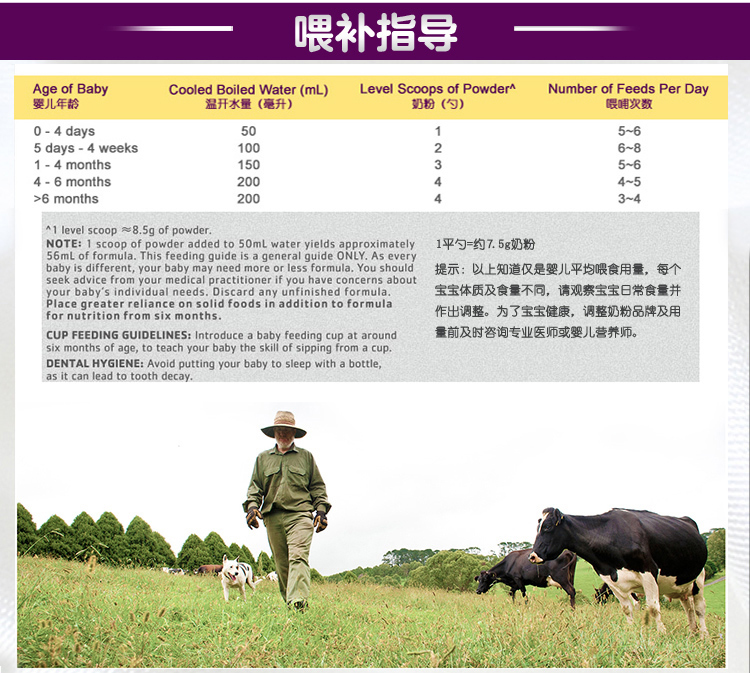 喂补指导

| Age of Baby 婴儿年龄 | Cooled Boiled Water (mL) 温开水量（毫升） | Level Scoops of Powder^ 奶粉（勺） | Number of Feeds Per Day 喂哺次数 |
|---|---|---|---|
| 0 - 4 days | 50 | 1 | 5~6 |
| 5 days - 4 weeks | 100 | 2 | 6~8 |
| 1 - 4 months | 150 | 3 | 5~6 |
| 4 - 6 months | 200 | 4 | 4~5 |
| >6 months | 200 | 4 | 3~4 |

^1 level scoop ≈8.5g of powder.

NOTE: 1 scoop of powder added to 50mL water yields approximately 56mL of formula. This feeding guide is a general guide ONLY. As every baby is different, your baby may need more or less formula. You should seek advice from your medical practitioner if you have concerns about your baby's individual needs. Discard any unfinished formula. Place greater reliance on solid foods in addition to formula for nutrition from six months.

CUP FEEDING GUIDELINES: Introduce a baby feeding cup at around six months of age, to teach your baby the skill of sipping from a cup.

DENTAL HYGIENE: Avoid putting your baby to sleep with a bottle, as it can lead to tooth decay.

1平勺=约7.5g奶粉

提示：以上知道仅是婴儿平均喂食用量，每个宝宝体质及食量不同，请观察宝宝日常食量并作出调整。为了宝宝健康，调整奶粉品牌及用量前及时咨询专业医师或婴儿营养师。